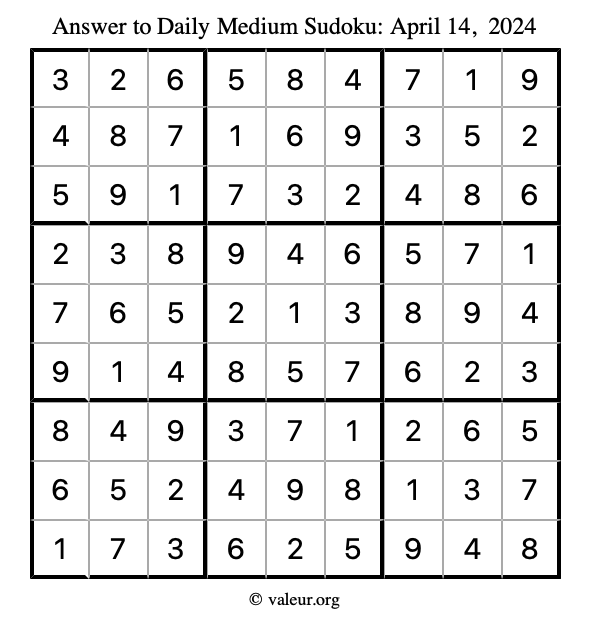 Answer to Daily Medium Sudoku: April 14, 2024

| | | | | | | | | |
|---|---|---|---|---|---|---|---|---|
| 3 | 2 | 6 | 5 | 8 | 4 | 7 | 1 | 9 |
| 4 | 8 | 7 | 1 | 6 | 9 | 3 | 5 | 2 |
| 5 | 9 | 1 | 7 | 3 | 2 | 4 | 8 | 6 |
| 2 | 3 | 8 | 9 | 4 | 6 | 5 | 7 | 1 |
| 7 | 6 | 5 | 2 | 1 | 3 | 8 | 9 | 4 |
| 9 | 1 | 4 | 8 | 5 | 7 | 6 | 2 | 3 |
| 8 | 4 | 9 | 3 | 7 | 1 | 2 | 6 | 5 |
| 6 | 5 | 2 | 4 | 9 | 8 | 1 | 3 | 7 |
| 1 | 7 | 3 | 6 | 2 | 5 | 9 | 4 | 8 |

© valeur.org